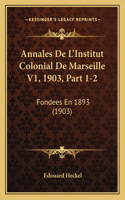 KESSINGER'S LEGACY REPRINTS

Annales De L'Institut Colonial De Marseille V1, 1903, Part 1-2

Fondees En 1893 (1903)

Edouard Heckel